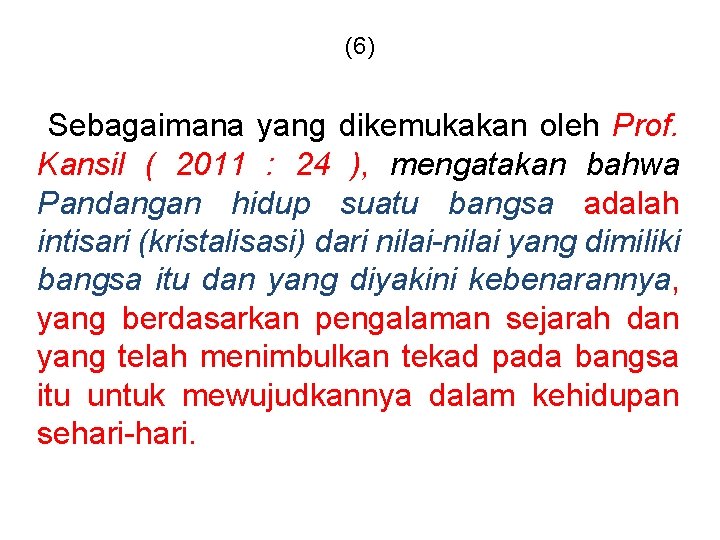 (6)

Sebagaimana yang dikemukakan oleh Prof. Kansil ( 2011 : 24 ), mengatakan bahwa Pandangan hidup suatu bangsa adalah intisari (kristalisasi) dari nilai-nilai yang dimiliki bangsa itu dan yang diyakini kebenarannya, yang berdasarkan pengalaman sejarah dan yang telah menimbulkan tekad pada bangsa itu untuk mewujudkannya dalam kehidupan sehari-hari.